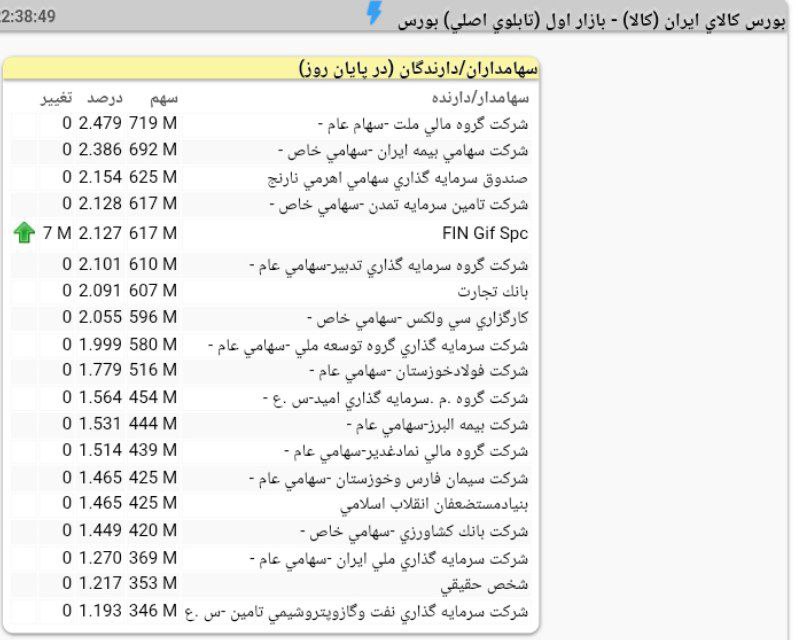 بورس كالاي ايران (كالا) - بازار اول (تابلوي اصلي) بورس
2:38:49

سهامداران/دارندگان (در پايان روز)

| سهامدار/دارنده | سهم | درصد | تغيير |
|---|---|---|---|
| شركت گروه مالي ملت -سهام عام - | 719 M | 2.479 | 0 |
| شركت سهامي بيمه ايران -سهامي خاص - | 692 M | 2.386 | 0 |
| صندوق سرمايه گذاري سهامي اهرمي نارنج | 625 M | 2.154 | 0 |
| شركت تامين سرمايه تمدن -سهامي خاص - | 617 M | 2.128 | 0 |
| FIN Gif Spc | 617 M | 2.127 | 7 M |
| شركت گروه سرمايه گذاري تدبير-سهامي عام - | 610 M | 2.101 | 0 |
| بانك تجارت | 607 M | 2.091 | 0 |
| كارگزاري سي ولكس -سهامي خاص - | 596 M | 2.055 | 0 |
| شركت سرمايه گذاري گروه توسعه ملي -سهامي عام - | 580 M | 1.999 | 0 |
| شركت فولادخوزستان -سهامي عام - | 516 M | 1.779 | 0 |
| شركت گروه .م .سرمايه گذاري اميد-س .ع - | 454 M | 1.564 | 0 |
| شركت بيمه البرز-سهامي عام - | 444 M | 1.531 | 0 |
| شركت گروه مالي نمادغدير-سهامي عام - | 439 M | 1.514 | 0 |
| شركت سيمان فارس وخوزستان -سهامي عام - | 425 M | 1.465 | 0 |
| بنيادمستضعفان انقلاب اسلامي | 425 M | 1.465 | 0 |
| شركت بانك كشاورزي -سهامي خاص - | 420 M | 1.449 | 0 |
| شركت سرمايه گذاري ملي ايران -سهامي عام - | 369 M | 1.270 | 0 |
| شخص حقيقي | 353 M | 1.217 | 0 |
| شركت سرمايه گذاري نفت وگازوپتروشيمي تامين -س .ع | 346 M | 1.193 | 0 |